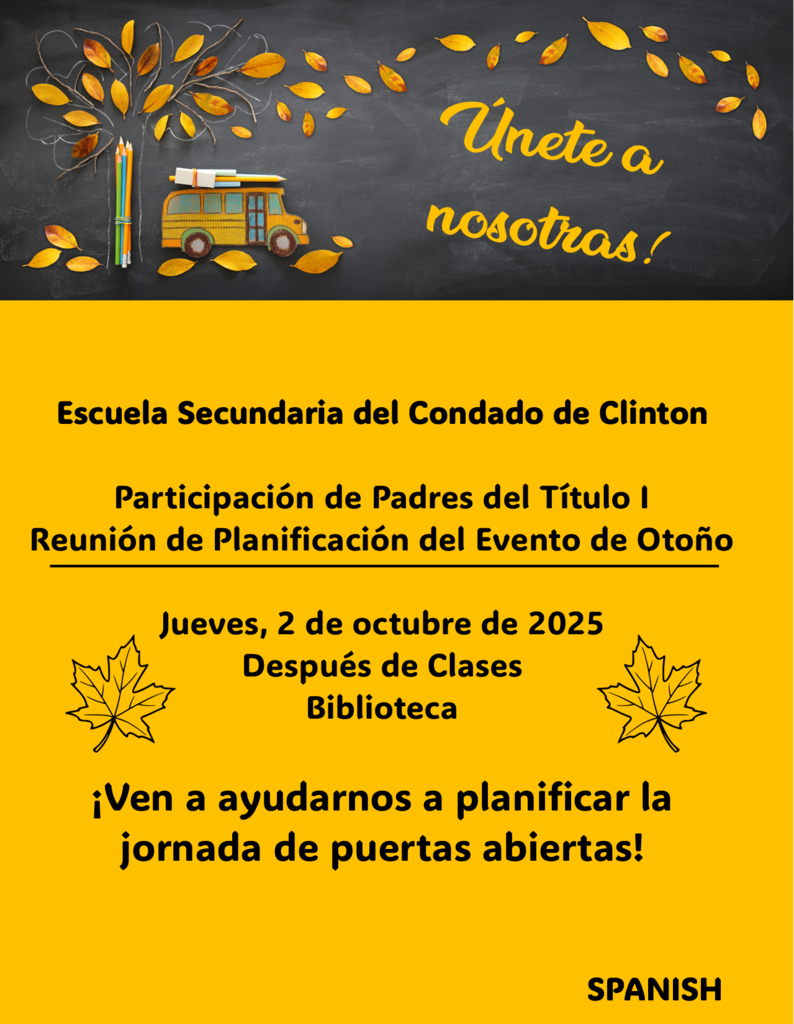 Únete a nosotras!

Escuela Secundaria del Condado de Clinton

Participación de Padres del Título I
Reunión de Planificación del Evento de Otoño

Jueves, 2 de octubre de 2025
Después de Clases
Biblioteca

¡Ven a ayudarnos a planificar la jornada de puertas abiertas!

SPANISH